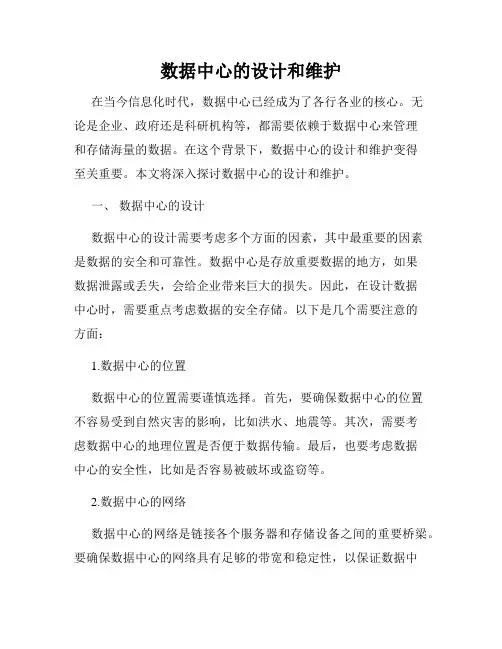 数据中心的设计和维护

在当今信息化时代，数据中心已经成为了各行各业的核心。无论是企业、政府还是科研机构等，都需要依赖于数据中心来管理和存储海量的数据。在这个背景下，数据中心的设计和维护变得至关重要。本文将深入探讨数据中心的设计和维护。

一、 数据中心的设计

数据中心的设计需要考虑多个方面的因素，其中最重要的因素是数据的安全和可靠性。数据中心是存放重要数据的地方，如果数据泄露或丢失，会给企业带来巨大的损失。因此，在设计数据中心时，需要重点考虑数据的安全存储。以下是几个需要注意的方面：

1.数据中心的位置

数据中心的位置需要谨慎选择。首先，要确保数据中心的位置不容易受到自然灾害的影响，比如洪水、地震等。其次，需要考虑数据中心的地理位置是否便于数据传输。最后，也要考虑数据中心的安全性，比如是否容易被破坏或盗窃等。

2.数据中心的网络

数据中心的网络是链接各个服务器和存储设备之间的重要桥梁。要确保数据中心的网络具有足够的带宽和稳定性，以保证数据中